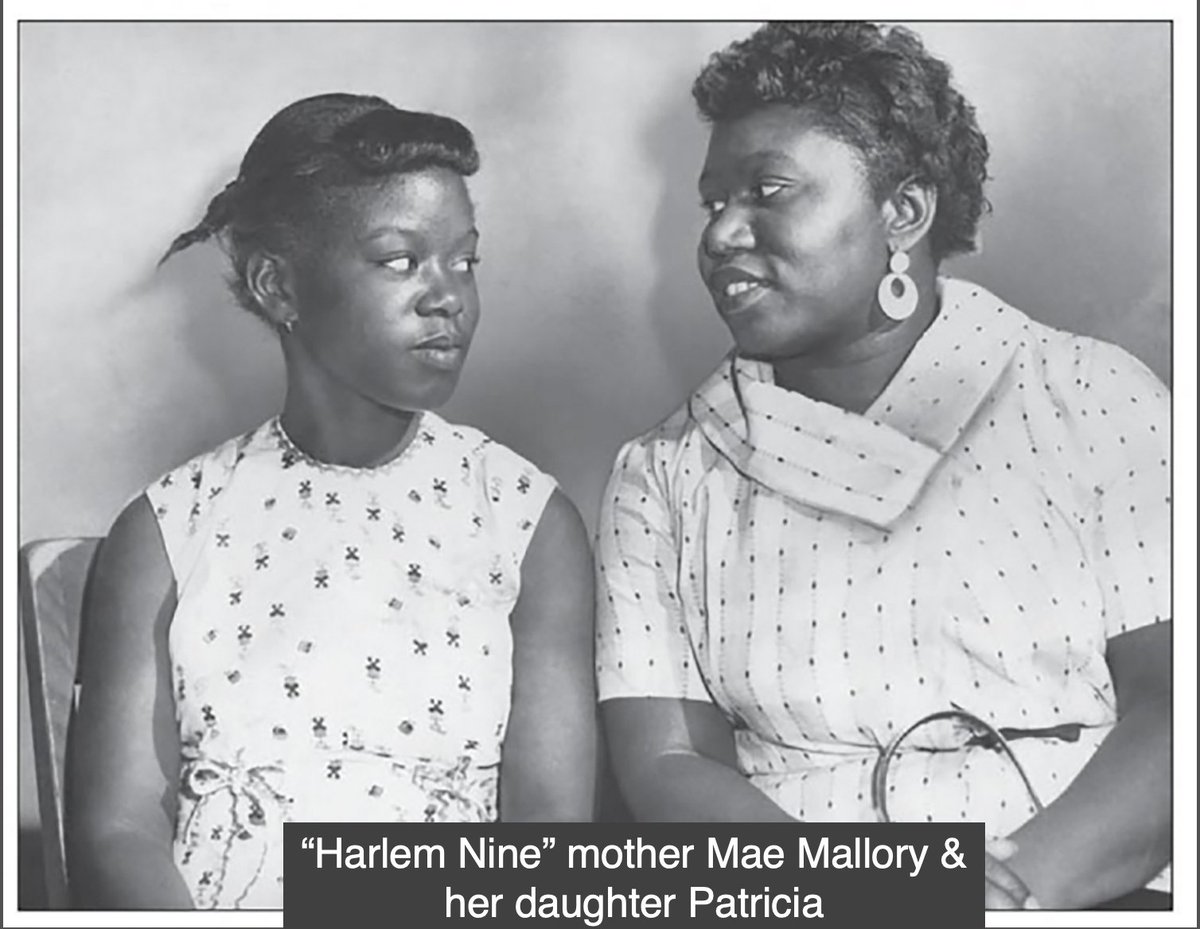 “Harlem Nine” mother Mae Mallory & her daughter Patricia